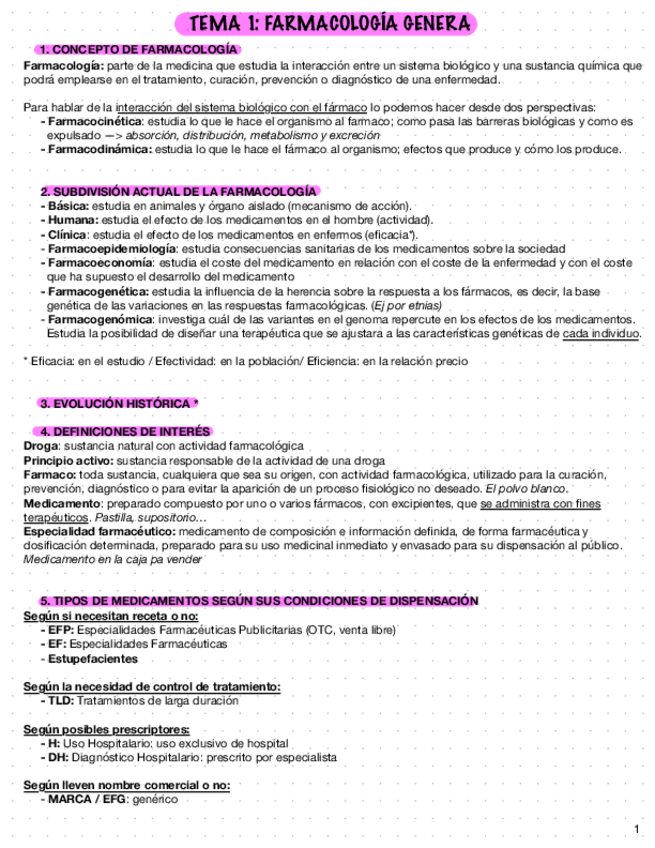 TEMA 1: FARMACOLOGÍA GENERA

1. CONCEPTO DE FARMACOLOGÍA
Farmacología: parte de la medicina que estudia la interacción entre un sistema biológico y una sustancia química que podrá emplearse en el tratamiento, curación, prevención o diagnóstico de una enfermedad.

Para hablar de la interacción del sistema biológico con el fármaco lo podemos hacer desde dos perspectivas:
- Farmacocinética: estudia lo que le hace el organismo al farmaco; como pasa las barreras biológicas y como es expulsado —> absorción, distribución, metabolismo y excreción
- Farmacodinámica: estudia lo que le hace el fármaco al organismo; efectos que produce y cómo los produce.

2. SUBDIVISIÓN ACTUAL DE LA FARMACOLOGÍA
- Básica: estudia en animales y órgano aislado (mecanismo de acción).
- Humana: estudia el efecto de los medicamentos en el hombre (actividad).
- Clínica: estudia el efecto de los medicamentos en enfermos (eficacia*).
- Farmacoepidemiología: estudia consecuencias sanitarias de los medicamentos sobre la sociedad
- Farmacoeconomía: estudia el coste del medicamento en relación con el coste de la enfermedad y con el coste que ha supuesto el desarrollo del medicamento
- Farmacogenética: estudia la influencia de la herencia sobre la respuesta a los fármacos, es decir, la base genética de las variaciones en las respuestas farmacológicas. (Ej por etnias)
- Farmacogenómica: investiga cuál de las variantes en el genoma repercute en los efectos de los medicamentos. Estudia la posibilidad de diseñar una terapéutica que se ajustara a las características genéticas de cada individuo.

* Eficacia: en el estudio / Efectividad: en la población/ Eficiencia: en la relación precio

3. EVOLUCIÓN HISTÓRICA *

4. DEFINICIONES DE INTERÉS
Droga: sustancia natural con actividad farmacológica
Principio activo: sustancia responsable de la actividad de una droga
Farmaco: toda sustancia, cualquiera que sea su origen, con actividad farmacológica, utilizado para la curación, prevención, diagnóstico o para evitar la aparición de un proceso fisiológico no deseado. El polvo blanco.
Medicamento: preparado compuesto por uno o varios fármacos, con excipientes, que se administra con fines terapéuticos. Pastilla, supositorio…
Especialidad farmacéutico: medicamento de composición e información definida, de forma farmacéutica y dosificación determinada, preparado para su uso medicinal inmediato y envasado para su dispensación al público. Medicamento en la caja pa vender

5. TIPOS DE MEDICAMENTOS SEGÚN SUS CONDICIONES DE DISPENSACIÓN
Según si necesitan receta o no:
- EFP: Especialidades Farmacéuticas Publicitarias (OTC, venta libre)
- EF: Especialidades Farmacéuticas
- Estupefacientes

Según la necesidad de control de tratamiento:
- TLD: Tratamientos de larga duración

Según posibles prescriptores:
- H: Uso Hospitalario: uso exclusivo de hospital
- DH: Diagnóstico Hospitalario: prescrito por especialista

Según lleven nombre comercial o no:
- MARCA / EFG: genérico

1